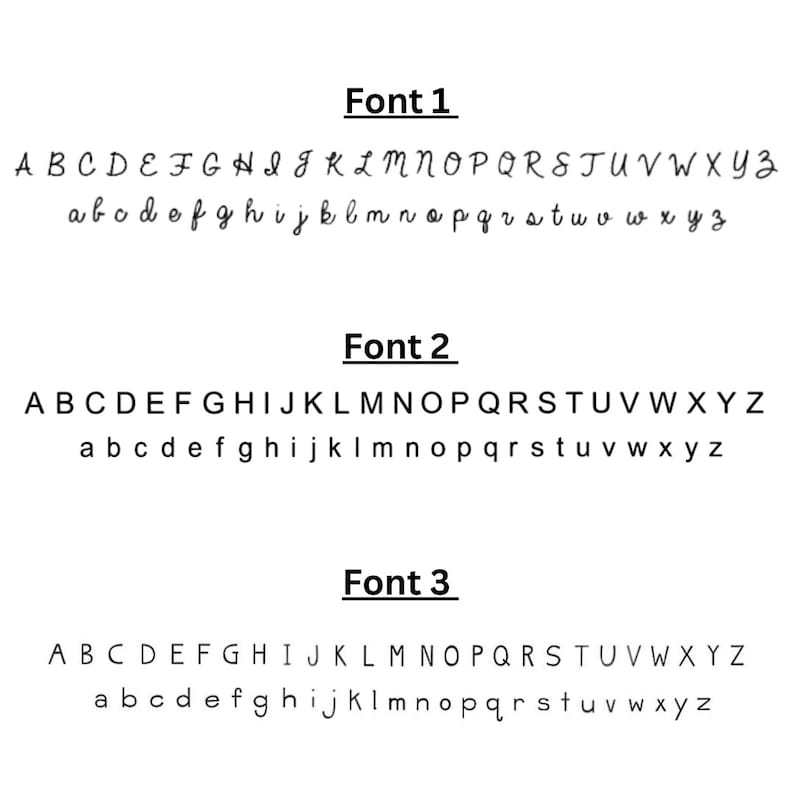 Font 1

A B C D E F G H I J K L M N O P Q R S T U V W X Y Z
a b c d e f g h i j k l m n o p q r s t u v w x y z

Font 2

A B C D E F G H I J K L M N O P Q R S T U V W X Y Z
a b c d e f g h i j k l m n o p q r s t u v w x y z

Font 3

A B C D E F G H I J K L M N O P Q R S T U V W X Y Z
a b c d e f g h i j k l m n o p q r s t u v w x y z